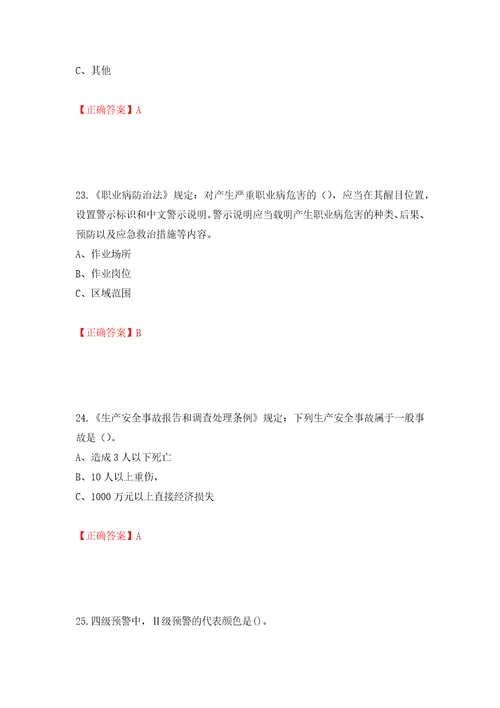 C、其他

【正确答案】A

23.《职业病防治法》规定：对产生严重职业病危害的（），应当在其醒目位置，设置警示标识和中文警示说明。警示说明应当载明产生职业病危害的种类、后果、预防以及应急救治措施等内容。
A、作业场所
B、作业岗位
C、区域范围

【正确答案】B

24.《生产安全事故报告和调查处理条例》规定：下列生产安全事故属于一般事故是（）。
A、造成3人以下死亡
B、10人以上重伤，
C、1000万元以上直接经济损失

【正确答案】A

25.四级预警中，II级预警的代表颜色是（）。